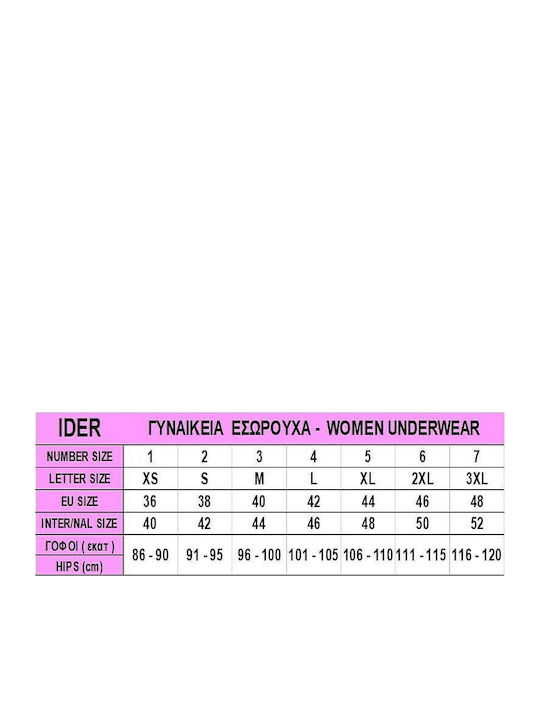 | IDER | ΓΥΝΑΙΚΕΙΑ ΕΣΩΡΟΥΧΑ - WOMEN UNDERWEAR | | | | | | |
|---|---|---|---|---|---|---|---|
| NUMBER SIZE | 1 | 2 | 3 | 4 | 5 | 6 | 7 |
| LETTER SIZE | XS | S | M | L | XL | 2XL | 3XL |
| EU SIZE | 36 | 38 | 40 | 42 | 44 | 46 | 48 |
| INTER/NAL SIZE | 40 | 42 | 44 | 46 | 48 | 50 | 52 |
| ΓΟΦΟΙ ( εκατ ) HIPS (cm) | 86 - 90 | 91 - 95 | 96 - 100 | 101 - 105 | 106 - 110 | 111 - 115 | 116 - 120 |